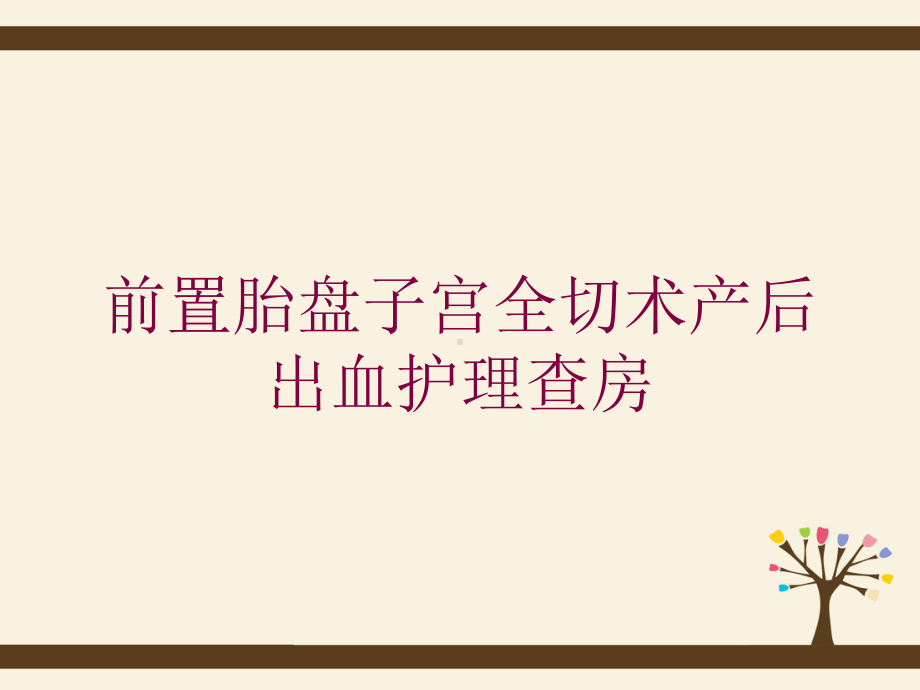 前置胎盘子宫全切术产后出血护理查房